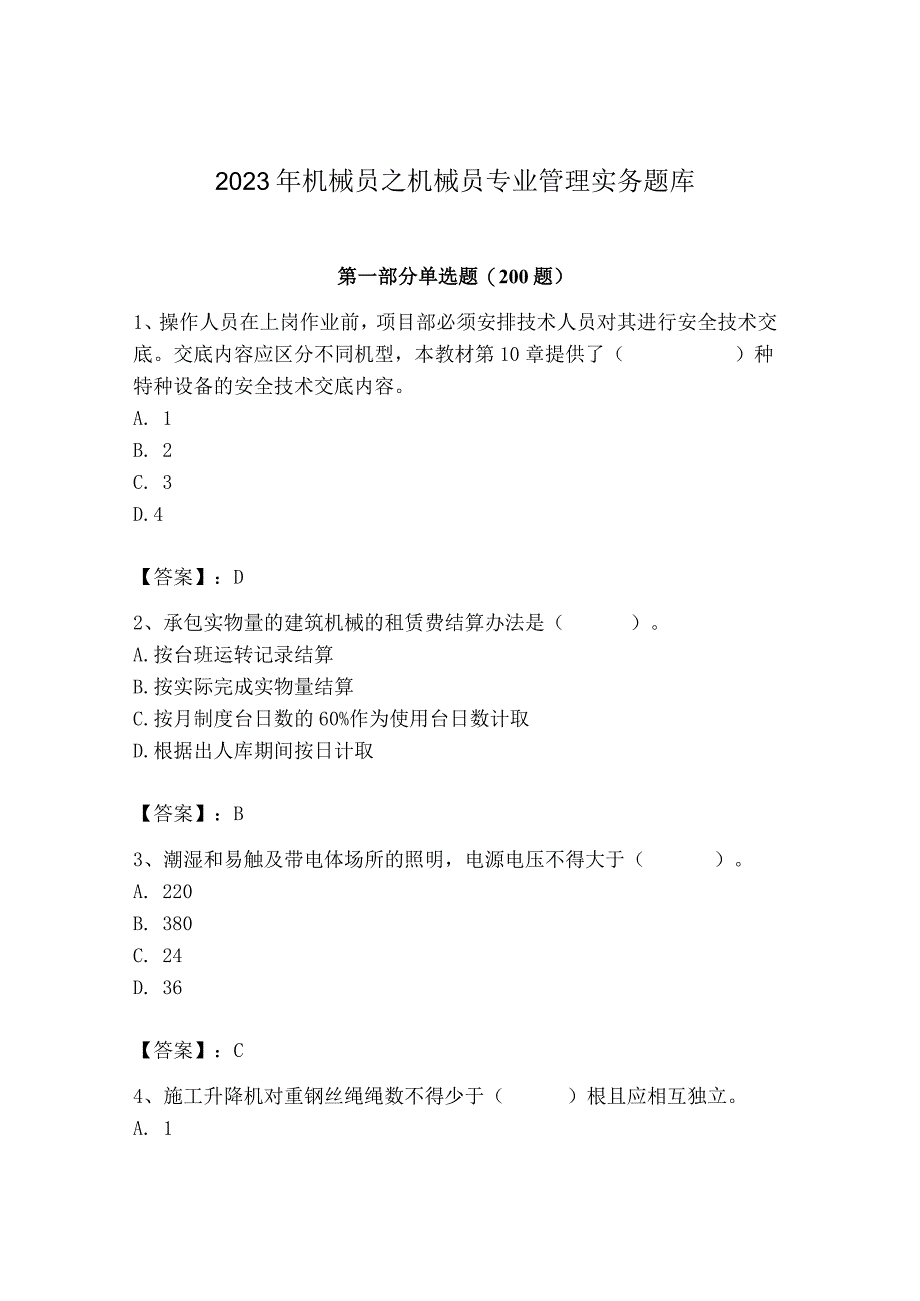 2023年机械员之机械员专业管理实务题库

第一部分单选题（200题）

1、操作人员在上岗作业前，项目部必须安排技术人员对其进行安全技术交底。交底内容应区分不同机型，本教材第10章提供了（　　　　）种特种设备的安全技术交底内容。

A. 1

B. 2

C. 3

D.4

【答案】：D

2、承包实物量的建筑机械的租赁费结算办法是（　　）。

A.按台班运转记录结算

B.按实际完成实物量结算

C.按月制度台日数的60%作为使用台日数计取

D.根据出人库期间按日计取

【答案】：B

3、潮湿和易触及带电体场所的照明，电源电压不得大于（　　）。

A. 220

B. 380

C. 24

D. 36

【答案】：C

4、施工升降机对重钢丝绳绳数不得少于（　　）根且应相互独立。

A. 1